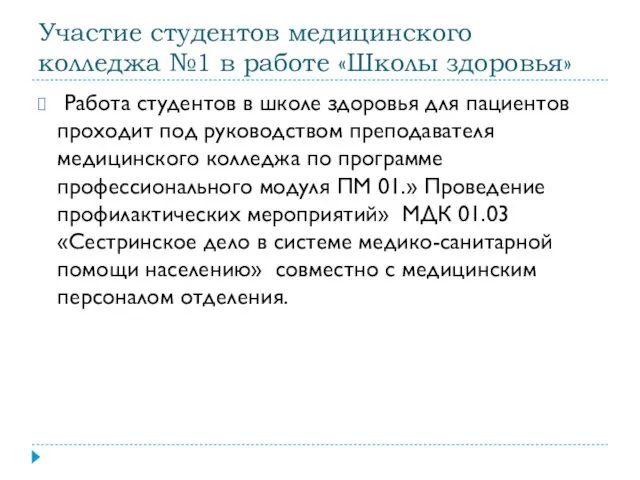 Участие студентов медицинского колледжа №1 в работе «Школы здоровья»

Работа студентов в школе здоровья для пациентов проходит под руководством преподавателя медицинского колледжа по программе профессионального модуля ПМ 01.» Проведение профилактических мероприятий» МДК 01.03 «Сестринское дело в системе медико-санитарной помощи населению» совместно с медицинским персоналом отделения.